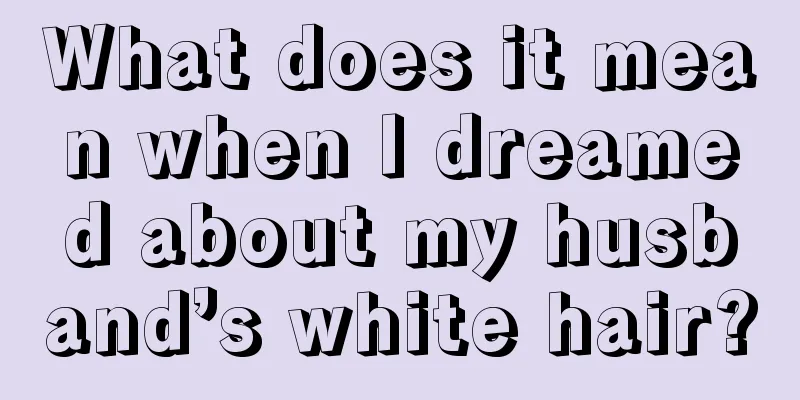 What does it mean when I dreamed about my husband’s white hair?